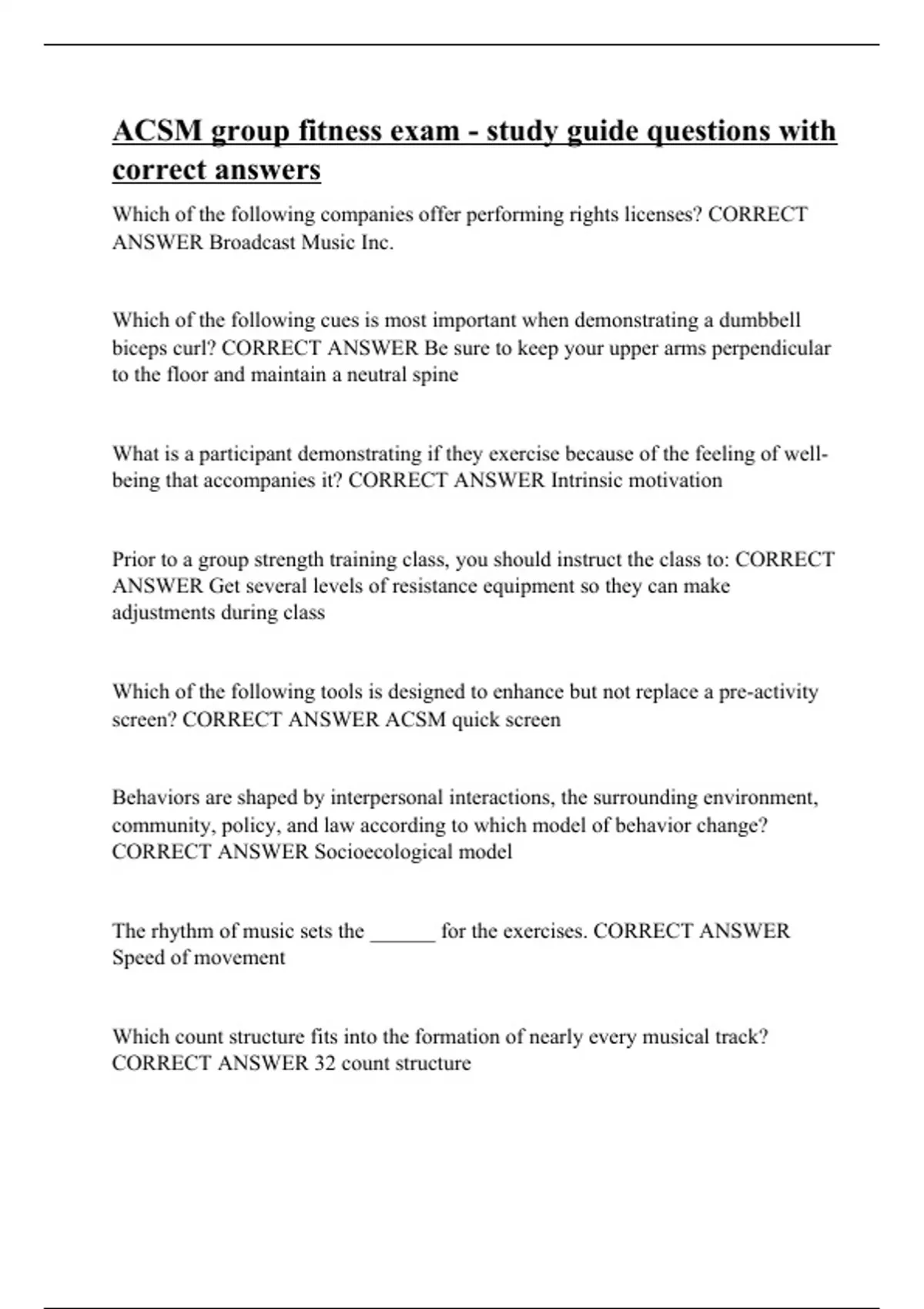 ACSM group fitness exam - study guide questions with correct answers

Which of the following companies offer performing rights licenses? CORRECT ANSWER Broadcast Music Inc.

Which of the following cues is most important when demonstrating a dumbbell biceps curl? CORRECT ANSWER Be sure to keep your upper arms perpendicular to the floor and maintain a neutral spine

What is a participant demonstrating if they exercise because of the feeling of well-being that accompanies it? CORRECT ANSWER Intrinsic motivation

Prior to a group strength training class, you should instruct the class to: CORRECT ANSWER Get several levels of resistance equipment so they can make adjustments during class

Which of the following tools is designed to enhance but not replace a pre-activity screen? CORRECT ANSWER ACSM quick screen

Behaviors are shaped by interpersonal interactions, the surrounding environment, community, policy, and law according to which model of behavior change? CORRECT ANSWER Socioecological model

The rhythm of music sets the ______ for the exercises. CORRECT ANSWER Speed of movement

Which count structure fits into the formation of nearly every musical track? CORRECT ANSWER 32 count structure